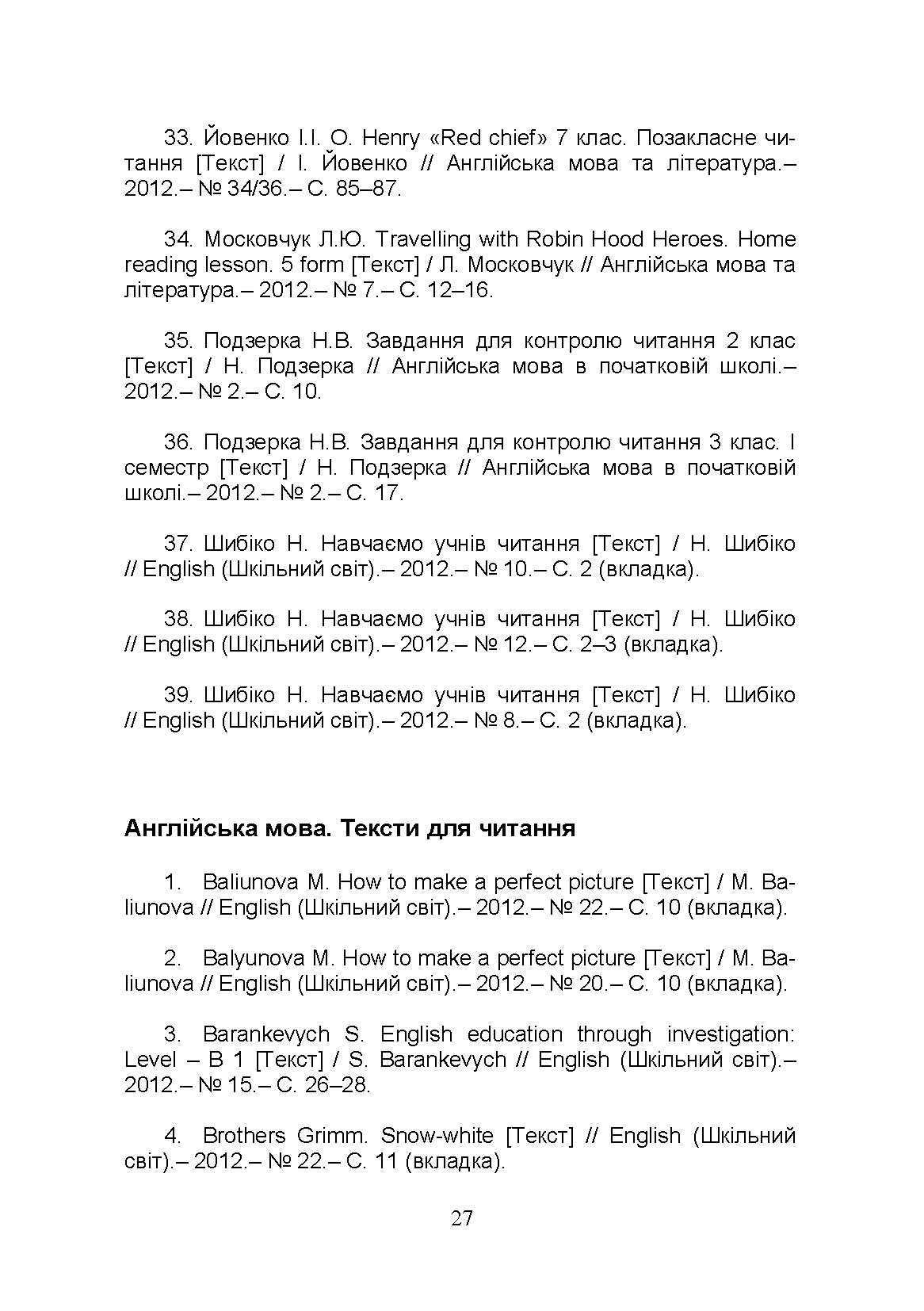 33. Йовенко І.І. O. Henry «Red chief» 7 клас. Позакласне читання [Текст] / І. Йовенко // Англійська мова та література.– 2012.– № 34/36.– С. 85–87.

34. Московчук Л.Ю. Travelling with Robin Hood Heroes. Home reading lesson. 5 form [Текст] / Л. Московчук // Англійська мова та література.– 2012.– № 7.– С. 12–16.

35. Подзерка Н.В. Завдання для контролю читання 2 клас [Текст] / Н. Подзерка // Англійська мова в початковій школі.– 2012.– № 2.– С. 10.

36. Подзерка Н.В. Завдання для контролю читання 3 клас. І семестр [Текст] / Н. Подзерка // Англійська мова в початковій школі.– 2012.– № 2.– С. 17.

37. Шибіко Н. Навчаємо учнів читання [Текст] / Н. Шибіко // English (Шкільний світ).– 2012.– № 10.– С. 2 (вкладка).

38. Шибіко Н. Навчаємо учнів читання [Текст] / Н. Шибіко // English (Шкільний світ).– 2012.– № 12.– С. 2–3 (вкладка).

39. Шибіко Н. Навчаємо учнів читання [Текст] / Н. Шибіко // English (Шкільний світ).– 2012.– № 8.– С. 2 (вкладка).

Англійська мова. Тексти для читання

1. Baliunova M. How to make a perfect picture [Текст] / M. Baliunova // English (Шкільний світ).– 2012.– № 22.– С. 10 (вкладка).

2. Balyunova M. How to make a perfect picture [Текст] / M. Baliunova // English (Шкільний світ).– 2012.– № 20.– С. 10 (вкладка).

3. Barankevych S. English education through investigation: Level – B 1 [Текст] / S. Barankevych // English (Шкільний світ).– 2012.– № 15.– С. 26–28.

4. Brothers Grimm. Snow-white [Текст] // English (Шкільний світ).– 2012.– № 22.– С. 11 (вкладка).

27